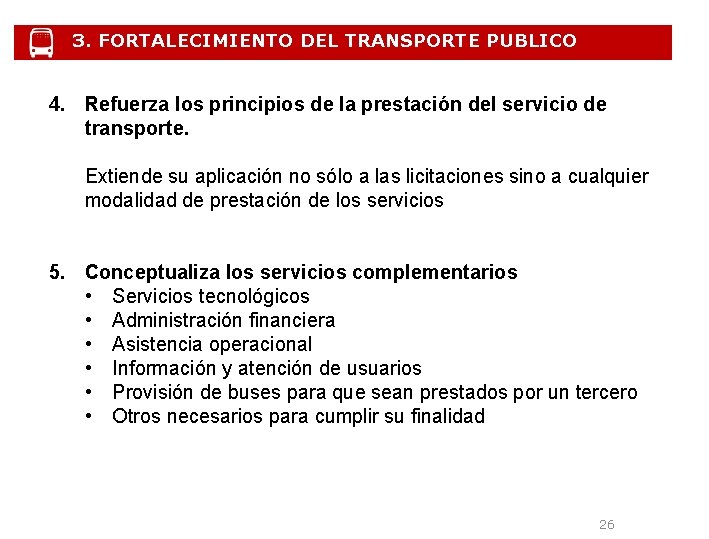 3. FORTALECIMIENTO DEL TRANSPORTE PUBLICO

4. Refuerza los principios de la prestación del servicio de transporte.

Extiende su aplicación no sólo a las licitaciones sino a cualquier modalidad de prestación de los servicios

5. Conceptualiza los servicios complementarios
• Servicios tecnológicos
• Administración financiera
• Asistencia operacional
• Información y atención de usuarios
• Provisión de buses para que sean prestados por un tercero
• Otros necesarios para cumplir su finalidad

26